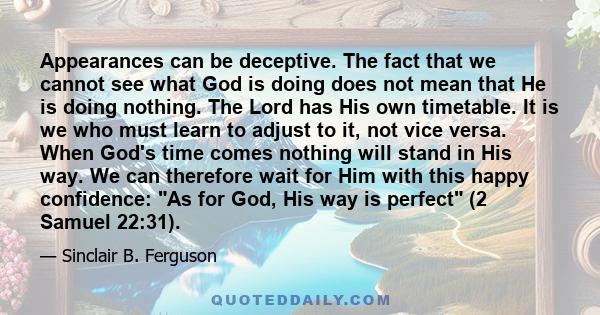 Appearances can be deceptive. The fact that we cannot see what God is doing does not mean that He is doing nothing. The Lord has His own timetable. It is we who must learn to adjust to it, not vice versa. When God's time comes nothing will stand in His way. We can therefore wait for Him with this happy confidence: "As for God, His way is perfect" (2 Samuel 22:31).

— Sinclair B. Ferguson

QUOTEDDAILY.COM